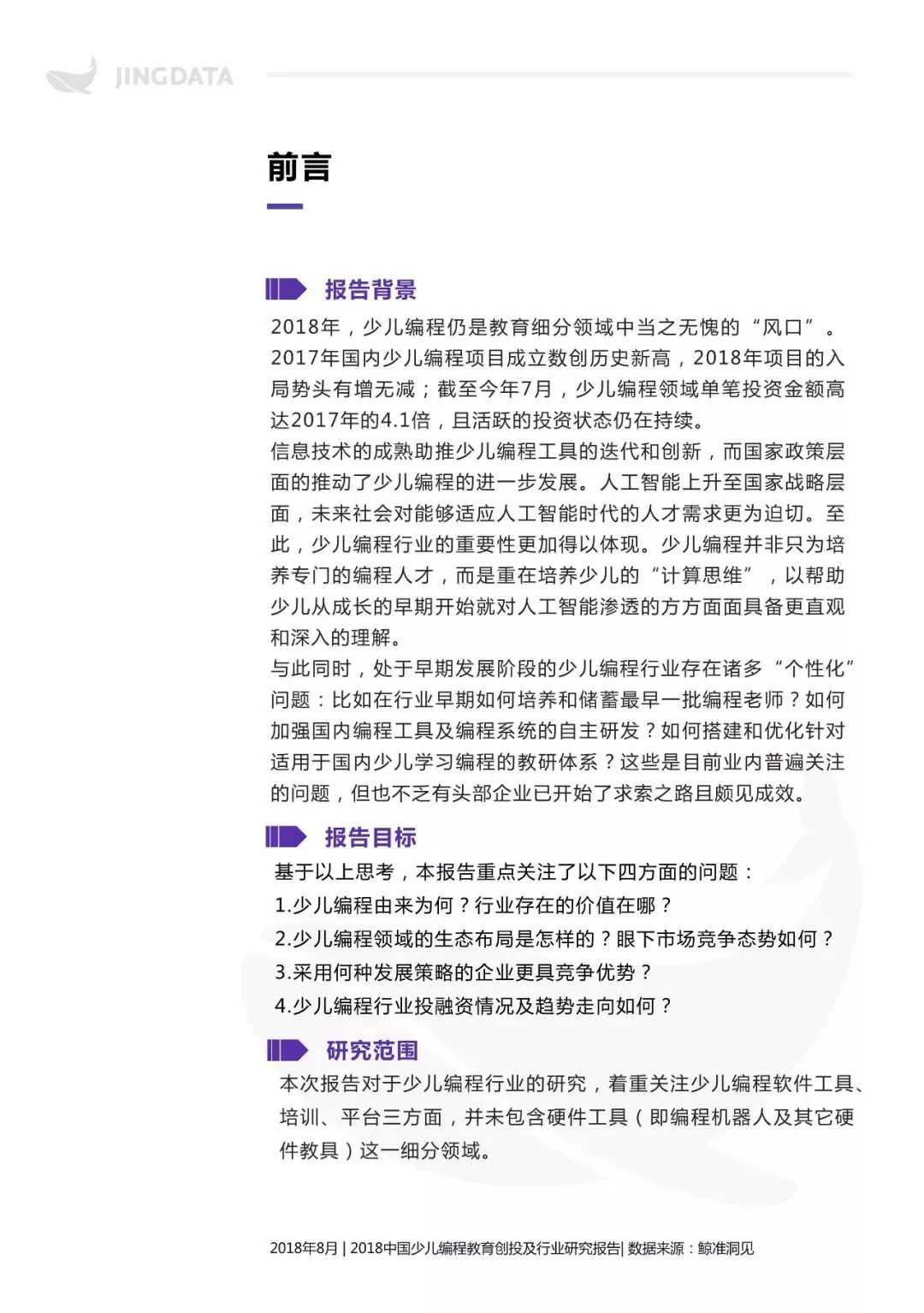 JINGDATA

前言

报告背景

2018年，少儿编程仍是教育细分领域中当之无愧的“风口”。2017年国内少儿编程项目成立数创历史新高，2018年项目的入局势头有增无减；截至今年7月，少儿编程领域单笔投资金额高达2017年的4.1倍，且活跃的投资状态仍在持续。

信息技术的成熟助推少儿编程工具的迭代和创新，而国家政策层面的推动了少儿编程的进一步发展。人工智能上升至国家战略层面，未来社会对能够适应人工智能时代的人才需求更为迫切。至此，少儿编程行业的重要性更加得以体现。少儿编程并非只为培养专门的编程人才，而是重在培养少儿的“计算思维”，以帮助少儿从成长的早期开始就对人工智能渗透的方方面面具备更直观和深入的理解。

与此同时，处于早期发展阶段的少儿编程行业存在诸多“个性化”问题：比如在行业早期如何培养和储蓄最早一批编程老师？如何加强国内编程工具及编程系统的自主研发？如何搭建和优化针对适用于国内少儿学习编程的教研体系？这些是目前业内普遍关注的问题，但也不乏有头部企业已开始了求索之路且颇见成效。

报告目标

基于以上思考，本报告重点关注了以下四方面的问题：
1.少儿编程由来为何？行业存在的价值在哪？
2.少儿编程领域的生态布局是怎样的？眼下市场竞争态势如何？
3.采用何种发展策略的企业更具竞争优势？
4.少儿编程行业投融资情况及趋势走向如何？

研究范围

本次报告对于少儿编程行业的研究，着重关注少儿编程软件工具、培训、平台三方面，并未包含硬件工具（即编程机器人及其它硬件教具）这一细分领域。

2018年8月 | 2018中国少儿编程教育创投及行业研究报告| 数据来源：鲸准洞见